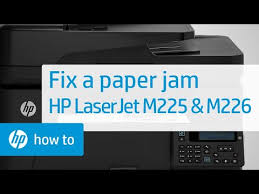 Fix a paper jam
HP LaserJet M225 & M226

hp

hp how to